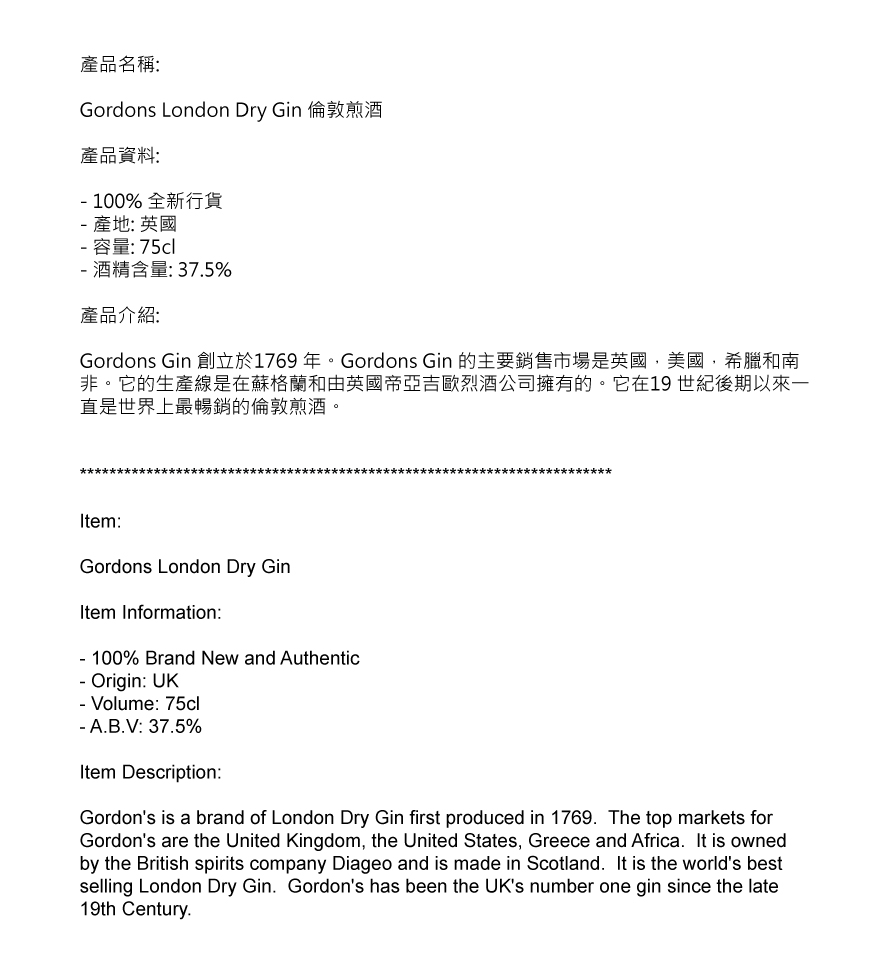 產品名稱:

Gordons London Dry Gin 倫敦煎酒

產品資料:

- 100% 全新行貨
- 產地: 英國
- 容量: 75cl
- 酒精含量: 37.5%

產品介紹:

Gordons Gin 創立於1769 年。Gordons Gin 的主要銷售市場是英國，美國，希臘和南非。它的生產線是在蘇格蘭和由英國帝亞吉歐烈酒公司擁有的。它在19 世紀後期以來一直是世界上最暢銷的倫敦煎酒。

**************************************************************************

Item:

Gordons London Dry Gin

Item Information:

- 100% Brand New and Authentic
- Origin: UK
- Volume: 75cl
- A.B.V: 37.5%

Item Description:

Gordon's is a brand of London Dry Gin first produced in 1769. The top markets for Gordon's are the United Kingdom, the United States, Greece and Africa. It is owned by the British spirits company Diageo and is made in Scotland. It is the world's best selling London Dry Gin. Gordon's has been the UK's number one gin since the late 19th Century.